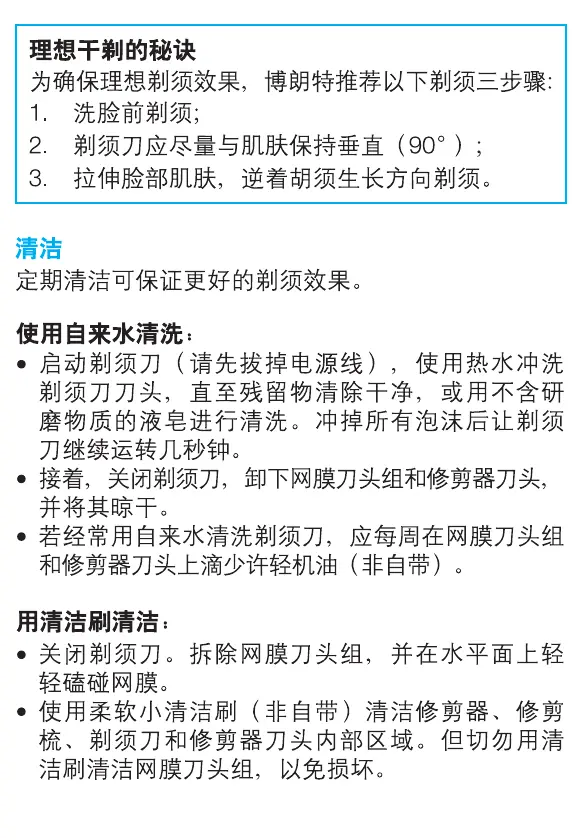 理想干剃的秘诀
为确保理想剃须效果，博朗特推荐以下剃须三步骤：
1. 洗脸前剃须；
2. 剃须刀应尽量与肌肤保持垂直（90°）；
3. 拉伸脸部肌肤，逆着胡须生长方向剃须。

清洁
定期清洁可保证更好的剃须效果。

使用自来水清洗：
• 启动剃须刀（请先拔掉电源线），使用热水冲洗剃须刀刀头，直至残留物清除干净，或用不含研磨物质的液皂进行清洗。冲掉所有泡沫后让剃须刀继续运转几秒钟。
• 接着，关闭剃须刀，卸下网膜刀头组和修剪器刀头，并将其晾干。
• 若经常用自来水清洗剃须刀，应每周在网膜刀头组和修剪器刀头上滴少许轻机油（非自带）。

用清洁刷清洁：
• 关闭剃须刀。拆除网膜刀头组，并在水平面上轻轻磕碰网膜。
• 使用柔软小清洁刷（非自带）清洁修剪器、修剪梳、剃须刀和修剪器刀头内部区域。但切勿用清洁刷清洁网膜刀头组，以免损坏。